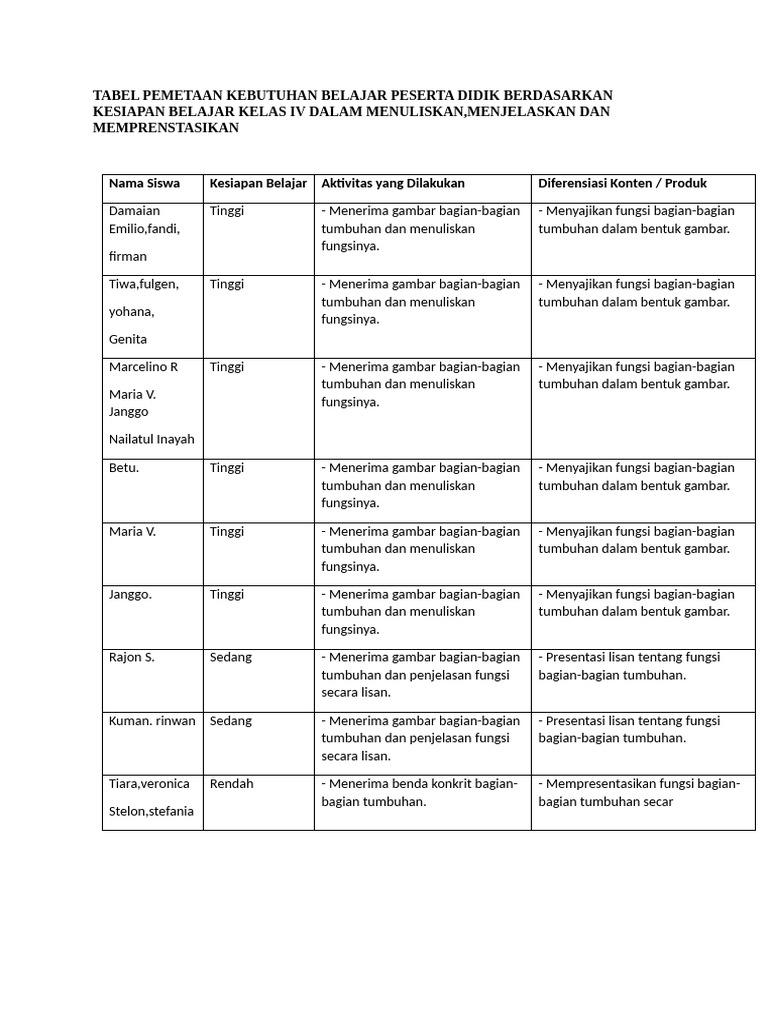 TABEL PEMETAAN KEBUTUHAN BELAJAR PESERTA DIDIK BERDASARKAN KESIAPAN BELAJAR KELAS IV DALAM MENULISKAN,MENJELASKAN DAN MEMPRENSTASIKAN

| Nama Siswa | Kesiapan Belajar | Aktivitas yang Dilakukan | Diferensiasi Konten / Produk |
|---|---|---|---|
| Damaian Emilio,fandi, firman | Tinggi | - Menerima gambar bagian-bagian tumbuhan dan menuliskan fungsinya. | - Menyajikan fungsi bagian-bagian tumbuhan dalam bentuk gambar. |
| Tiwa,fulgen, yohana, Genita | Tinggi | - Menerima gambar bagian-bagian tumbuhan dan menuliskan fungsinya. | - Menyajikan fungsi bagian-bagian tumbuhan dalam bentuk gambar. |
| Marcelino R Maria V. Janggo Nailatul Inayah | Tinggi | - Menerima gambar bagian-bagian tumbuhan dan menuliskan fungsinya. | - Menyajikan fungsi bagian-bagian tumbuhan dalam bentuk gambar. |
| Betu. | Tinggi | - Menerima gambar bagian-bagian tumbuhan dan menuliskan fungsinya. | - Menyajikan fungsi bagian-bagian tumbuhan dalam bentuk gambar. |
| Maria V. | Tinggi | - Menerima gambar bagian-bagian tumbuhan dan menuliskan fungsinya. | - Menyajikan fungsi bagian-bagian tumbuhan dalam bentuk gambar. |
| Janggo. | Tinggi | - Menerima gambar bagian-bagian tumbuhan dan menuliskan fungsinya. | - Menyajikan fungsi bagian-bagian tumbuhan dalam bentuk gambar. |
| Rajon S. | Sedang | - Menerima gambar bagian-bagian tumbuhan dan penjelasan fungsi secara lisan. | - Presentasi lisan tentang fungsi bagian-bagian tumbuhan. |
| Kuman. rinwan | Sedang | - Menerima gambar bagian-bagian tumbuhan dan penjelasan fungsi secara lisan. | - Presentasi lisan tentang fungsi bagian-bagian tumbuhan. |
| Tiara,veronica Stelon,stefania | Rendah | - Menerima benda konkrit bagian-bagian tumbuhan. | - Mempresentasikan fungsi bagian-bagian tumbuhan secar |